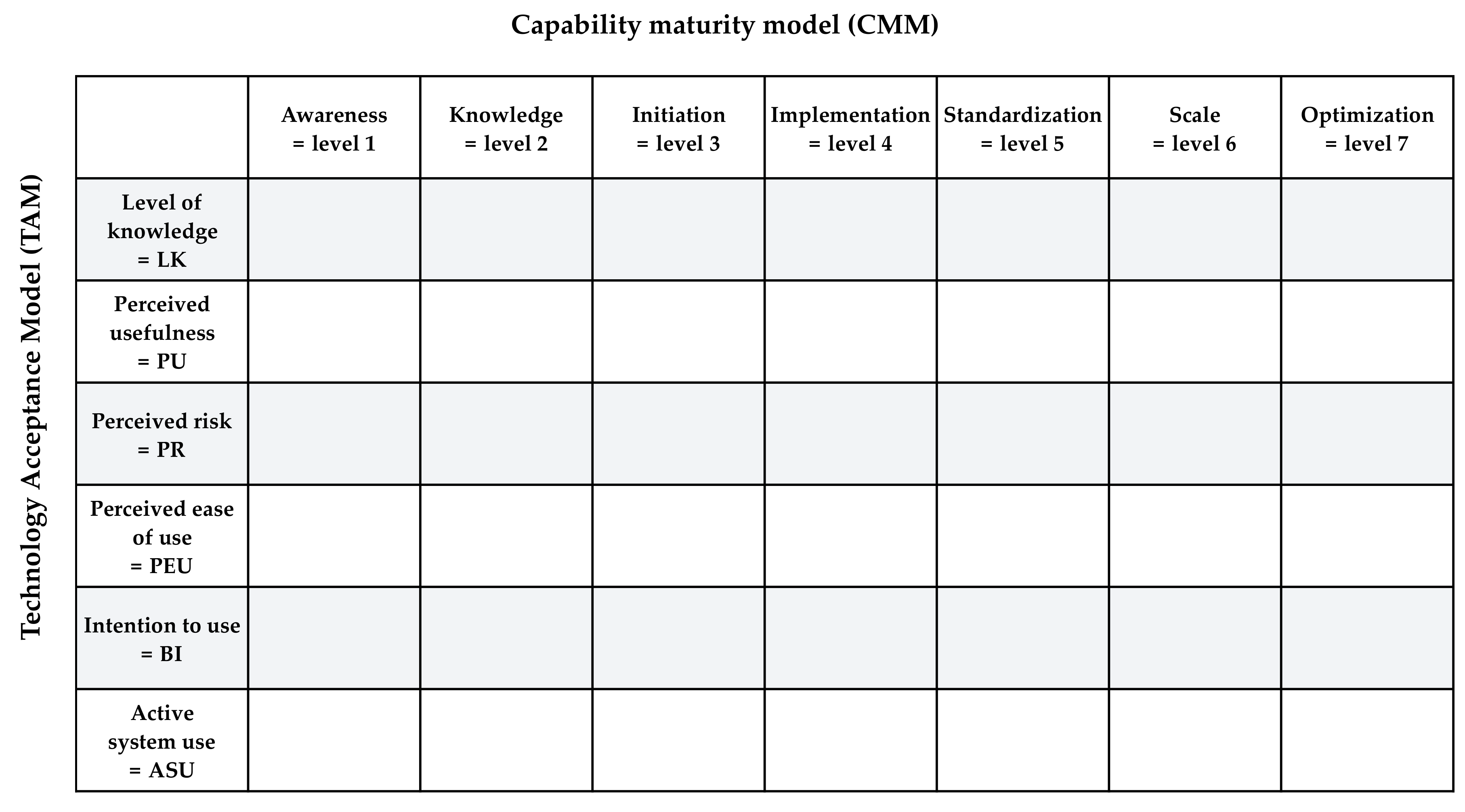 Capability maturity model (CMM)

Technology Acceptance Model (TAM)

| | Awareness = level 1 | Knowledge = level 2 | Initiation = level 3 | Implementation = level 4 | Standardization = level 5 | Scale = level 6 | Optimization = level 7 |
|---|---|---|---|---|---|---|---|
| Level of knowledge = LK | | | | | | | |
| Perceived usefulness = PU | | | | | | | |
| Perceived risk = PR | | | | | | | |
| Perceived ease of use = PEU | | | | | | | |
| Intention to use = BI | | | | | | | |
| Active system use = ASU | | | | | | | |